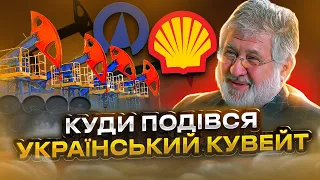 КУДИ ПОДІВСЯ
УКРАЇНСЬКИЙ КУВЕЙТ